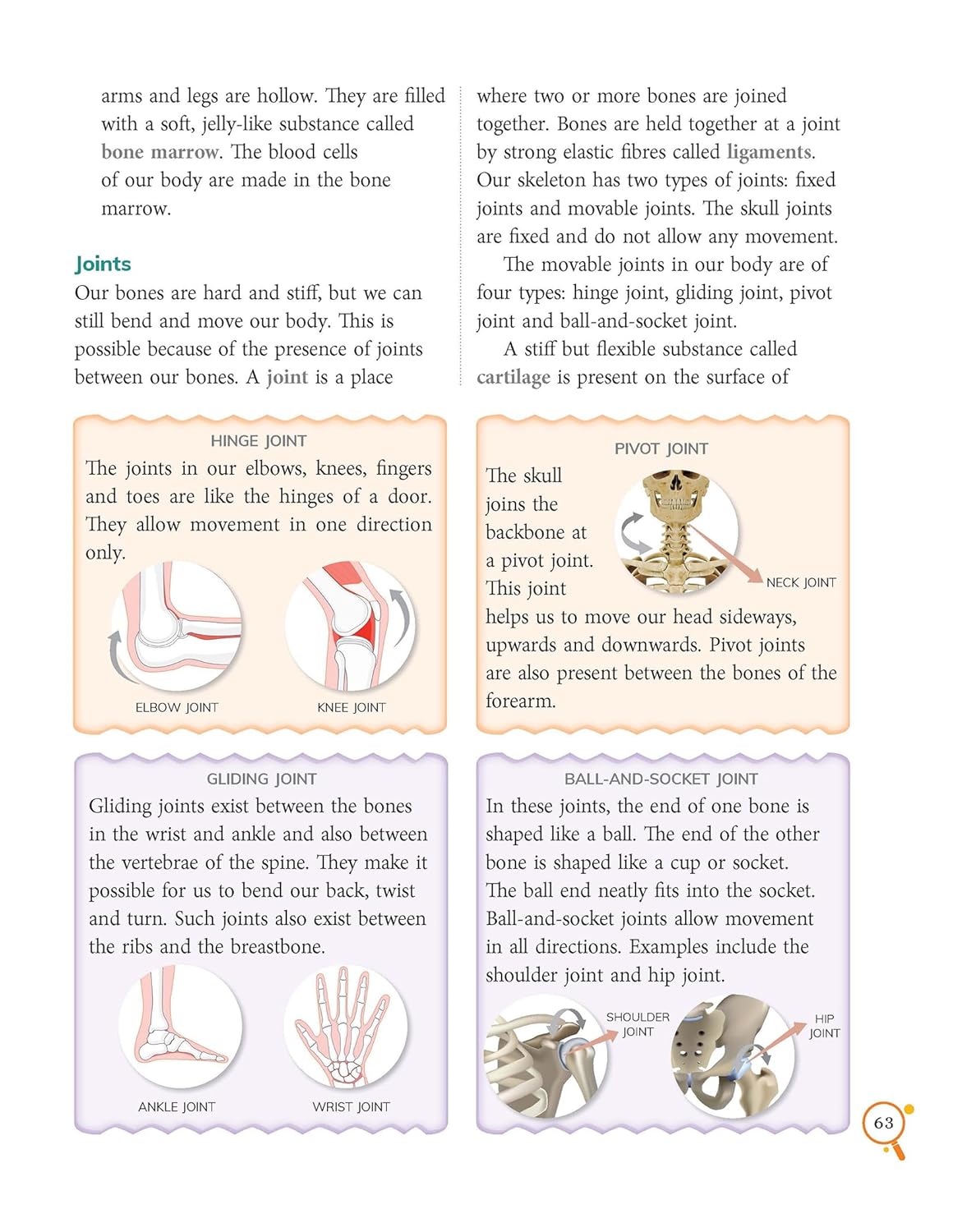 arms and legs are hollow. They are filled with a soft, jelly-like substance called bone marrow. The blood cells of our body are made in the bone marrow.

Joints

Our bones are hard and stiff, but we can still bend and move our body. This is possible because of the presence of joints between our bones. A joint is a place where two or more bones are joined together. Bones are held together at a joint by strong elastic fibres called ligaments. Our skeleton has two types of joints: fixed joints and movable joints. The skull joints are fixed and do not allow any movement.

The movable joints in our body are of four types: hinge joint, gliding joint, pivot joint and ball-and-socket joint.

A stiff but flexible substance called cartilage is present on the surface of

HINGE JOINT

The joints in our elbows, knees, fingers and toes are like the hinges of a door. They allow movement in one direction only.

ELBOW JOINT

KNEE JOINT

PIVOT JOINT

The skull joins the backbone at a pivot joint. This joint helps us to move our head sideways, upwards and downwards. Pivot joints are also present between the bones of the forearm.

NECK JOINT

GLIDING JOINT

Gliding joints exist between the bones in the wrist and ankle and also between the vertebrae of the spine. They make it possible for us to bend our back, twist and turn. Such joints also exist between the ribs and the breastbone.

ANKLE JOINT

WRIST JOINT

BALL-AND-SOCKET JOINT

In these joints, the end of one bone is shaped like a ball. The end of the other bone is shaped like a cup or socket. The ball end neatly fits into the socket. Ball-and-socket joints allow movement in all directions. Examples include the shoulder joint and hip joint.

SHOULDER JOINT

HIP JOINT

63